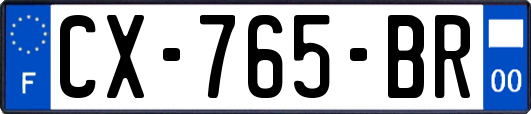 F

CX-765-BR

00